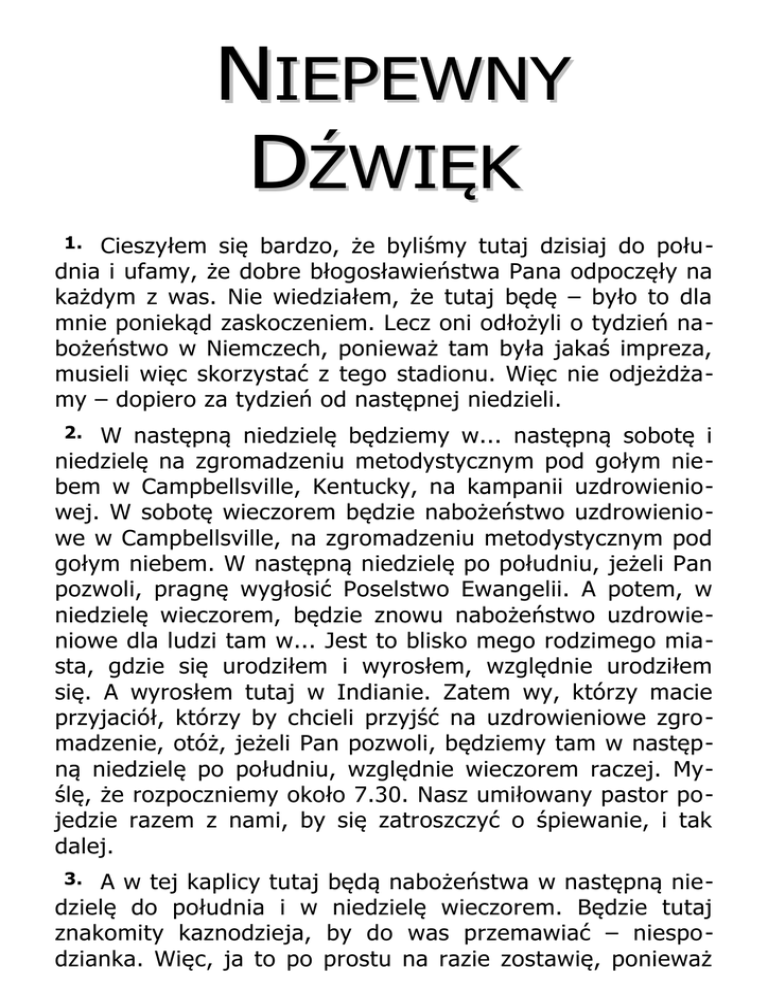 NIEPEWNY DŹWIĘK

1. Cieszyłem się bardzo, że byliśmy tutaj dzisiaj do południa i ufamy, że dobre błogosławieństwa Pana odpoczęły na każdym z was. Nie wiedziałem, że tutaj będę – było to dla mnie poniekąd zaskoczeniem. Lecz oni odłożyli o tydzień nabożeństwo w Niemczech, ponieważ tam była jakaś impreza, musieli więc skorzystać z tego stadionu. Więc nie odjeżdżamy – dopiero za tydzień od następnej niedzieli.

2. W następną niedzielę będziemy w... następną sobotę i niedzielę na zgromadzeniu metodystycznym pod gołym niebem w Campbellsville, Kentucky, na kampanii uzdrowieniowej. W sobotę wieczorem będzie nabożeństwo uzdrowieniowe w Campbellsville, na zgromadzeniu metodystycznym pod gołym niebem. W następną niedzielę po południu, jeżeli Pan pozwoli, pragnę wygłosić Poselstwo Ewangelii. A potem, w niedzielę wieczorem, będzie znowu nabożeństwo uzdrowieniowe dla ludzi tam w... Jest to blisko mego rodzimego miasta, gdzie się urodziłem i wyrosłem, względnie urodziłem się. A wyrosłem tutaj w Indianie. Zatem wy, którzy macie przyjaciół, którzy by chcieli przyjść na uzdrowieniowe zgromadzenie, otóż, jeżeli Pan pozwoli, będziemy tam w następną niedzielę po południu, względnie wieczorem raczej. Myślę, że rozpoczniemy około 7.30. Nasz umiłowany pastor pojedzie razem z nami, by się zatroszczyć o śpiewanie, i tak dalej.

3. A w tej kaplicy tutaj będą nabożeństwa w następną niedzielę do południa i w niedzielę wieczorem. Będzie tutaj znakomity kaznodzieja, by do was przemawiać – niespodzianka. Więc, ja to po prostu na razie zostawię, ponieważ